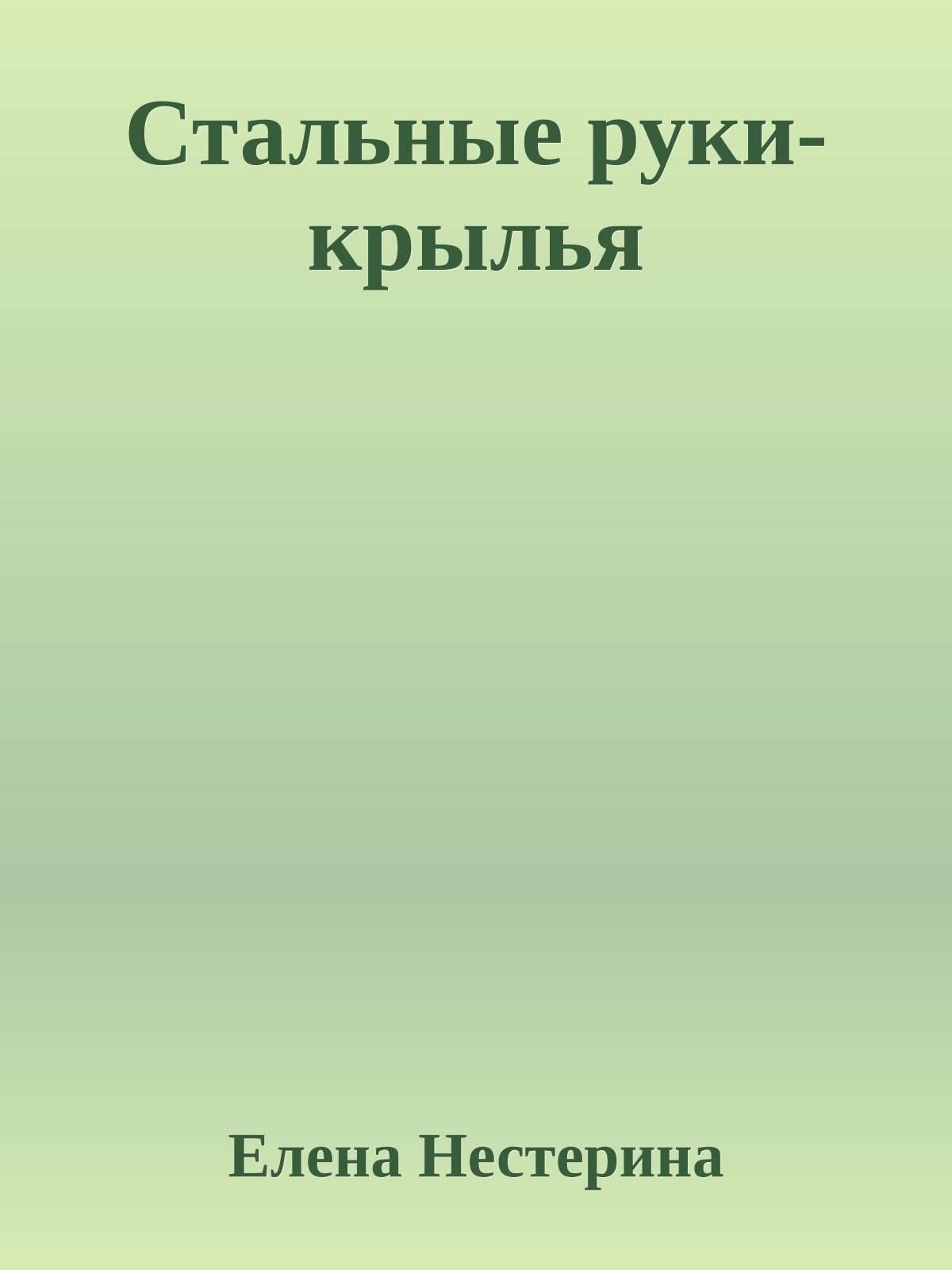 Стальные руки-крылья

Елена Нестерина